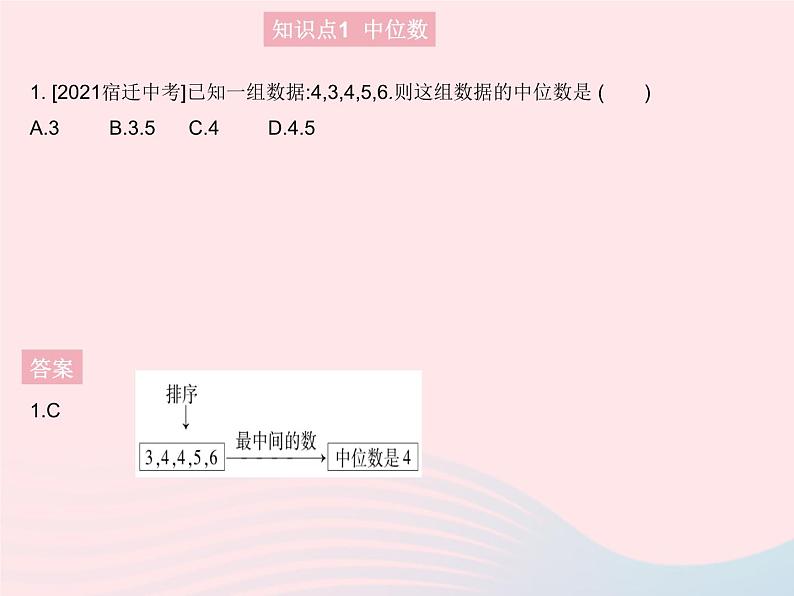 知识点1 中位数

1. [2021宿迁中考]已知一组数据:4,3,4,5,6.则这组数据的中位数是 (　　)
A.3　　B.3.5　　C.4　　D.4.5

答案

1.C

排序

3,4,4,5,6 最中间的数 中位数是4